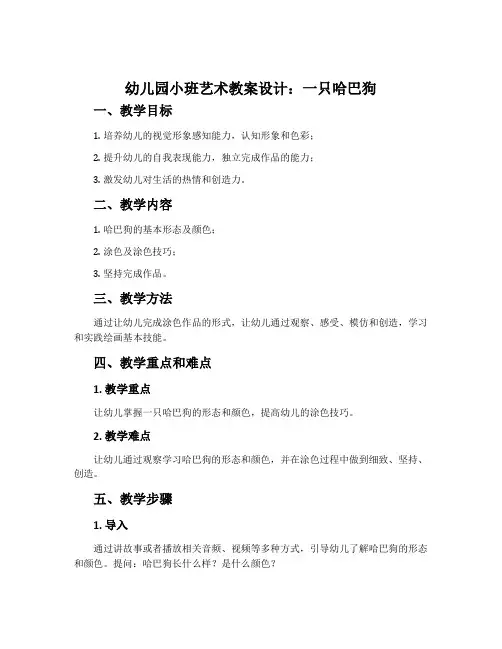 幼儿园小班艺术教案设计：一只哈巴狗

一、教学目标

1. 培养幼儿的视觉形象感知能力，认知形象和色彩；

2. 提升幼儿的自我表现能力，独立完成作品的能力；

3. 激发幼儿对生活的热情和创造力。

二、教学内容

1. 哈巴狗的基本形态及颜色；

2. 涂色及涂色技巧；

3. 坚持完成作品。

三、教学方法

通过让幼儿完成涂色作品的形式，让幼儿通过观察、感受、模仿和创造，学习和实践绘画基本技能。

四、教学重点和难点

1. 教学重点

让幼儿掌握一只哈巴狗的形态和颜色，提高幼儿的涂色技巧。

2. 教学难点

让幼儿通过观察学习哈巴狗的形态和颜色，并在涂色过程中做到细致、坚持、创造。

五、教学步骤

1. 导入

通过讲故事或者播放相关音频、视频等多种方式，引导幼儿了解哈巴狗的形态和颜色。提问：哈巴狗长什么样？是什么颜色？